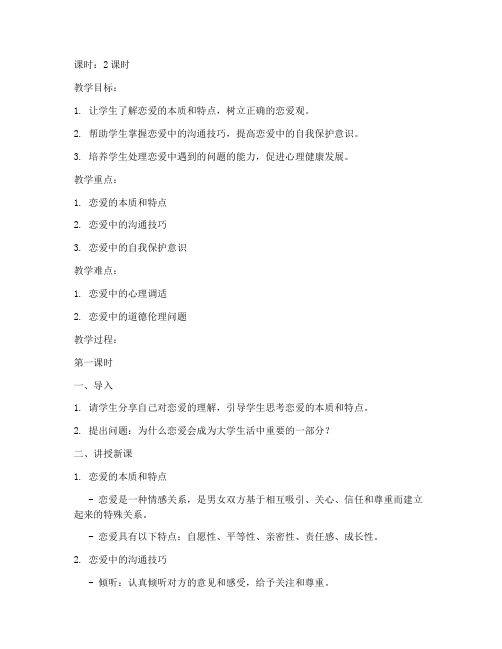 课时：2 课时

教学目标：

1. 让学生了解恋爱的本质和特点，树立正确的恋爱观。

2. 帮助学生掌握恋爱中的沟通技巧，提高恋爱中的自我保护意识。

3. 培养学生处理恋爱中遇到的问题的能力，促进心理健康发展。

教学重点：

1. 恋爱的本质和特点

2. 恋爱中的沟通技巧

3. 恋爱中的自我保护意识

教学难点：

1. 恋爱中的心理调适

2. 恋爱中的道德伦理问题

教学过程：

第一课时

一、导入

1. 请学生分享自己对恋爱的理解，引导学生思考恋爱的本质和特点。

2. 提出问题：为什么恋爱会成为大学生活中重要的一部分？

二、讲授新课

1. 恋爱的本质和特点

- 恋爱是一种情感关系，是男女双方基于相互吸引、关心、信任和尊重而建立起来的特殊关系。

- 恋爱具有以下特点：自愿性、平等性、亲密性、责任感、成长性。

2. 恋爱中的沟通技巧

- 倾听：认真倾听对方的意见和感受，给予关注和尊重。